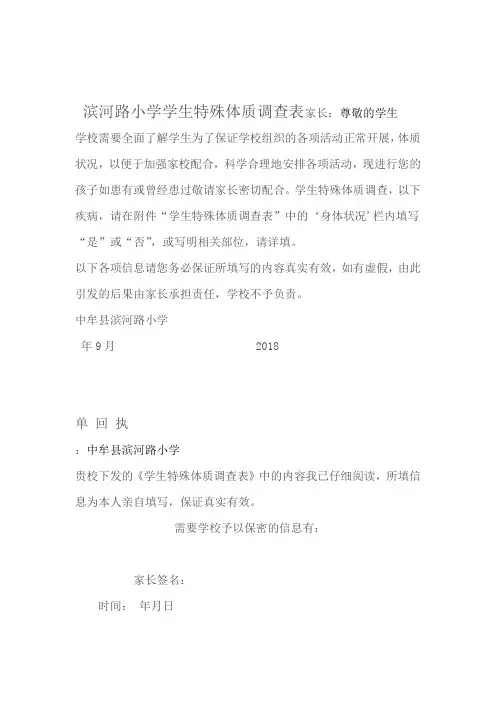 滨河路小学学生特殊体质调查表家长：尊敬的学生

学校需要全面了解学生为了保证学校组织的各项活动正常开展，体质状况，以便于加强家校配合，科学合理地安排各项活动，现进行您的孩子如患有或曾经患过敬请家长密切配合。学生特殊体质调查，以下疾病，请在附件“学生特殊体质调查表”中的‘身体状况’栏内填写“是”或“否”，或写明相关部位，请详填。

以下各项信息请您务必保证所填写的内容真实有效，如有虚假，由此引发的后果由家长承担责任，学校不予负责。

中牟县滨河路小学

年 9 月 2018

单 回 执

：中牟县滨河路小学

贵校下发的《学生特殊体质调查表》中的内容我已仔细阅读，所填信息为本人亲自填写，保证真实有效。

需要学校予以保密的信息有：

家长签名：

时间： 年月日